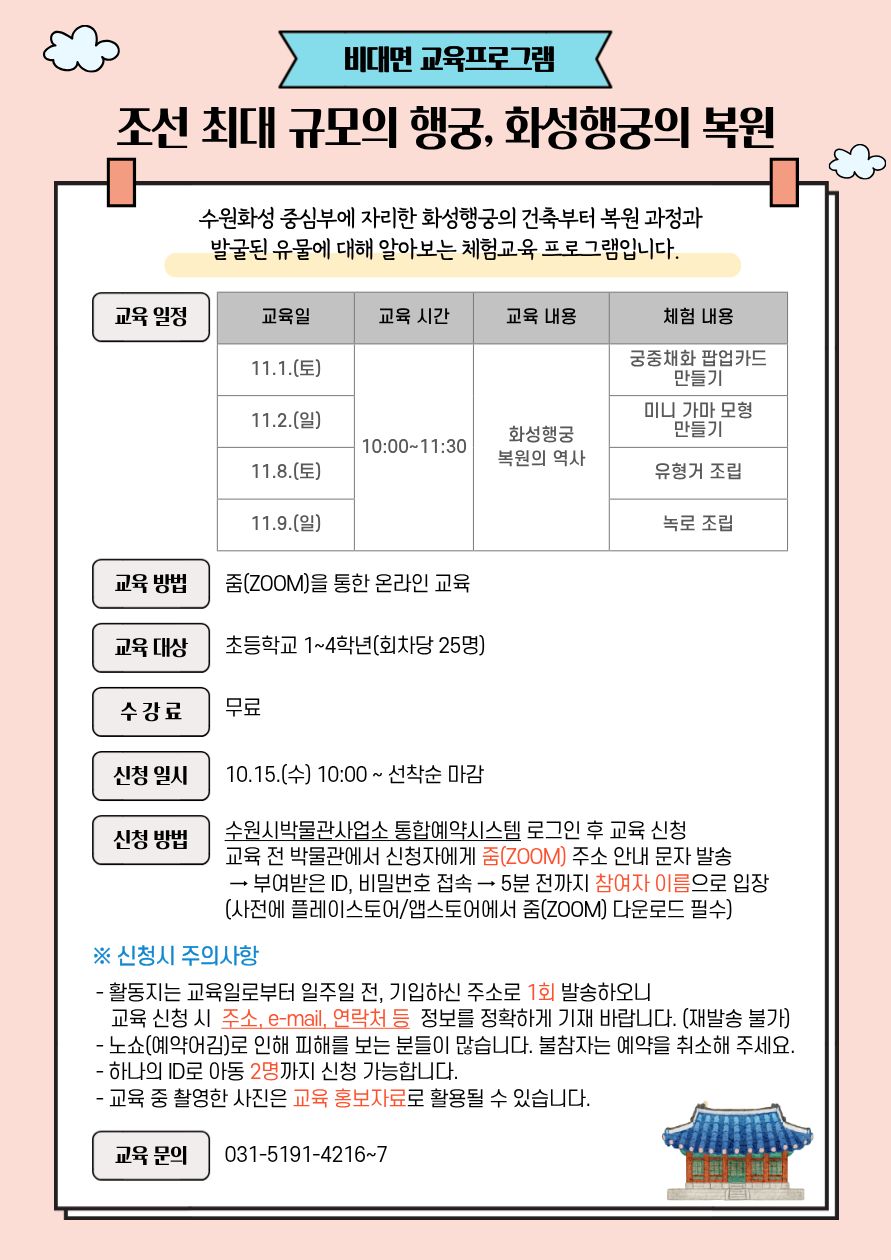 비대면 교육프로그램

조선 최대 규모의 행궁, 화성행궁의 복원

수원화성 중심부에 자리한 화성행궁의 건축부터 복원 과정과 발굴된 유물에 대해 알아보는 체험교육 프로그램입니다.

교육 일정

| 교육일 | 교육 시간 | 교육 내용 | 체험 내용 |
|---|---|---|---|
| 11.1.(토) | 10:00~11:30 | 화성행궁 복원의 역사 | 궁중채화 팝업카드 만들기 |
| 11.2.(일) | | | 미니 가마 모형 만들기 |
| 11.8.(토) | | | 유형거 조립 |
| 11.9.(일) | | | 녹로 조립 |

교육 방법 줌(ZOOM)을 통한 온라인 교육

교육 대상 초등학교 1~4학년(회차당 25명)

수 강 료 무료

신청 일시 10.15.(수) 10:00 ~ 선착순 마감

신청 방법 수원시박물관사업소 통합예약시스템 로그인 후 교육 신청
교육 전 박물관에서 신청자에게 줌(ZOOM) 주소 안내 문자 발송
→ 부여받은 ID, 비밀번호 접속 → 5분 전까지 참여자 이름으로 입장
(사전에 플레이스토어/앱스토어에서 줌(ZOOM) 다운로드 필수)

※ 신청시 주의사항
- 활동지는 교육일로부터 일주일 전, 기입하신 주소로 1회 발송하오니 교육 신청 시 주소, e-mail, 연락처 등 정보를 정확하게 기재 바랍니다. (재발송 불가)
- 노쇼(예약어김)로 인해 피해를 보는 분들이 많습니다. 불참자는 예약을 취소해 주세요.
- 하나의 ID로 아동 2명까지 신청 가능합니다.
- 교육 중 촬영한 사진은 교육 홍보자료로 활용될 수 있습니다.

교육 문의 031-5191-4216~7